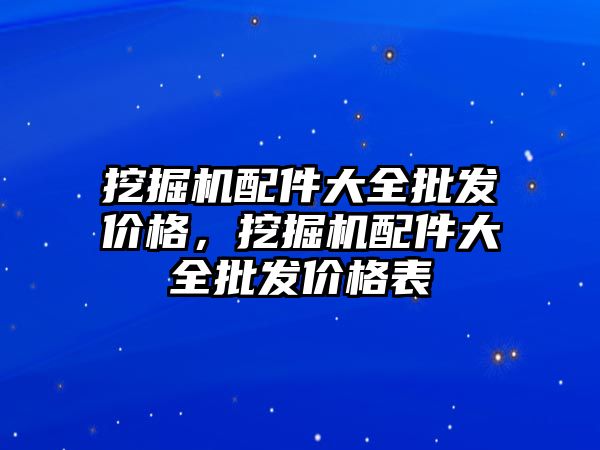 挖掘机配件大全批发价格，挖掘机配件大全批发价格表